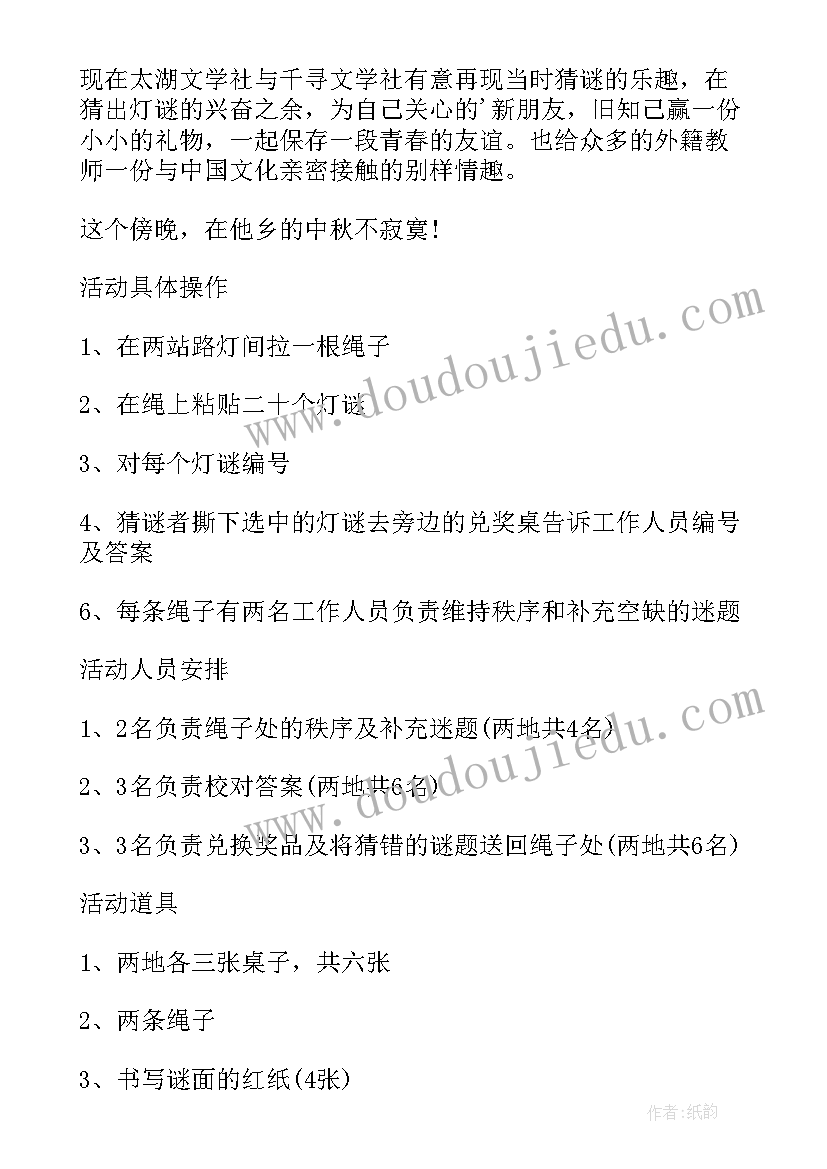 现在太湖文学社与千寻文学社有意再现当时猜谜的乐趣，在猜出灯谜的兴奋之余，为自己关心的'新朋友，旧知己赢一份小小的礼物，一起保存一段青春的友谊。也给众多的外籍教师一份与中国文化亲密接触的别样情趣。

这个傍晚，在他乡的中秋不寂寞！

活动具体操作

1、在两站路灯间拉一根绳子

2、在绳上粘贴二十个灯谜

3、对每个灯谜编号

4、猜谜者撕下选中的灯谜去旁边的兑奖桌告诉工作人员编号及答案

6、每条绳子有两名工作人员负责维持秩序和补充空缺的迷题

活动人员安排

1、2名负责绳子处的秩序及补充迷题(两地共4名)

2、3名负责校对答案(两地共6名)

3、3名负责兑换奖品及将猜错的谜题送回绳子处(两地共6名)

活动道具

1、两地各三张桌子，共六张

2、两条绳子

3、书写谜面的红纸(4张)

www.doudoujiedu.com

www.doudoujiedu.com

作者:纸韵